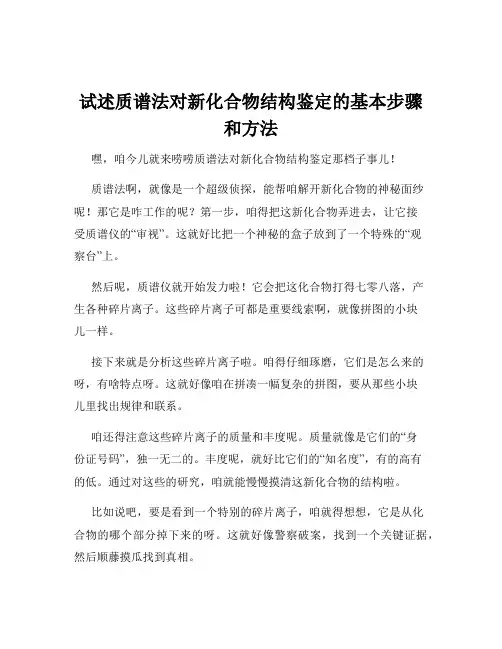 试述质谱法对新化合物结构鉴定的基本步骤和方法

嘿，咱今儿就来唠唠质谱法对新化合物结构鉴定那档子事儿！

质谱法啊，就像是一个超级侦探，能帮咱解开新化合物的神秘面纱呢！那它是咋工作的呢？第一步，咱得把这新化合物弄进去，让它接受质谱仪的“审视”。这就好比把一个神秘的盒子放到了一个特殊的“观察台”上。

然后呢，质谱仪就开始发力啦！它会把这化合物打得七零八落，产生各种碎片离子。这些碎片离子可都是重要线索啊，就像拼图的小块儿一样。

接下来就是分析这些碎片离子啦。咱得仔细琢磨，它们是怎么来的呀，有啥特点呀。这就好像咱在拼凑一幅复杂的拼图，要从那些小块儿里找出规律和联系。

咱还得注意这些碎片离子的质量和丰度呢。质量就像是它们的“身份证号码”，独一无二的。丰度呢，就好比它们的“知名度”，有的高有的低。通过对这些的研究，咱就能慢慢摸清这新化合物的结构啦。

比如说吧，要是看到一个特别的碎片离子，咱就得想想，它是从化合物的哪个部分掉下来的呀。这就好像警察破案，找到一个关键证据，然后顺藤摸瓜找到真相。